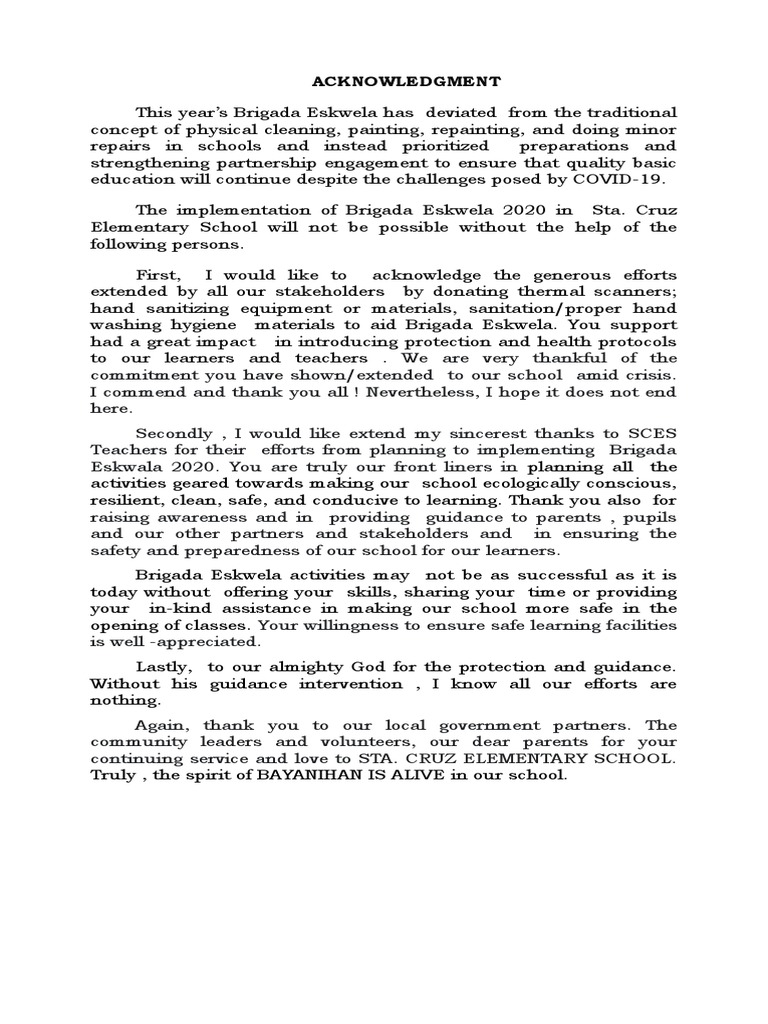 ACKNOWLEDGMENT

This year's Brigada Eskwela has deviated from the traditional concept of physical cleaning, painting, repainting, and doing minor repairs in schools and instead prioritized preparations and strengthening partnership engagement to ensure that quality basic education will continue despite the challenges posed by COVID-19.

The implementation of Brigada Eskwela 2020 in Sta. Cruz Elementary School will not be possible without the help of the following persons.

First, I would like to acknowledge the generous efforts extended by all our stakeholders by donating thermal scanners; hand sanitizing equipment or materials, sanitation/proper hand washing hygiene materials to aid Brigada Eskwela. You support had a great impact in introducing protection and health protocols to our learners and teachers . We are very thankful of the commitment you have shown/extended to our school amid crisis. I commend and thank you all ! Nevertheless, I hope it does not end here.

Secondly , I would like extend my sincerest thanks to SCES Teachers for their efforts from planning to implementing Brigada Eskwala 2020. You are truly our front liners in planning all the activities geared towards making our school ecologically conscious, resilient, clean, safe, and conducive to learning. Thank you also for raising awareness and in providing guidance to parents , pupils and our other partners and stakeholders and in ensuring the safety and preparedness of our school for our learners.

Brigada Eskwela activities may not be as successful as it is today without offering your skills, sharing your time or providing your in-kind assistance in making our school more safe in the opening of classes. Your willingness to ensure safe learning facilities is well -appreciated.

Lastly, to our almighty God for the protection and guidance. Without his guidance intervention , I know all our efforts are nothing.

Again, thank you to our local government partners. The community leaders and volunteers, our dear parents for your continuing service and love to STA. CRUZ ELEMENTARY SCHOOL. Truly , the spirit of BAYANIHAN IS ALIVE in our school.